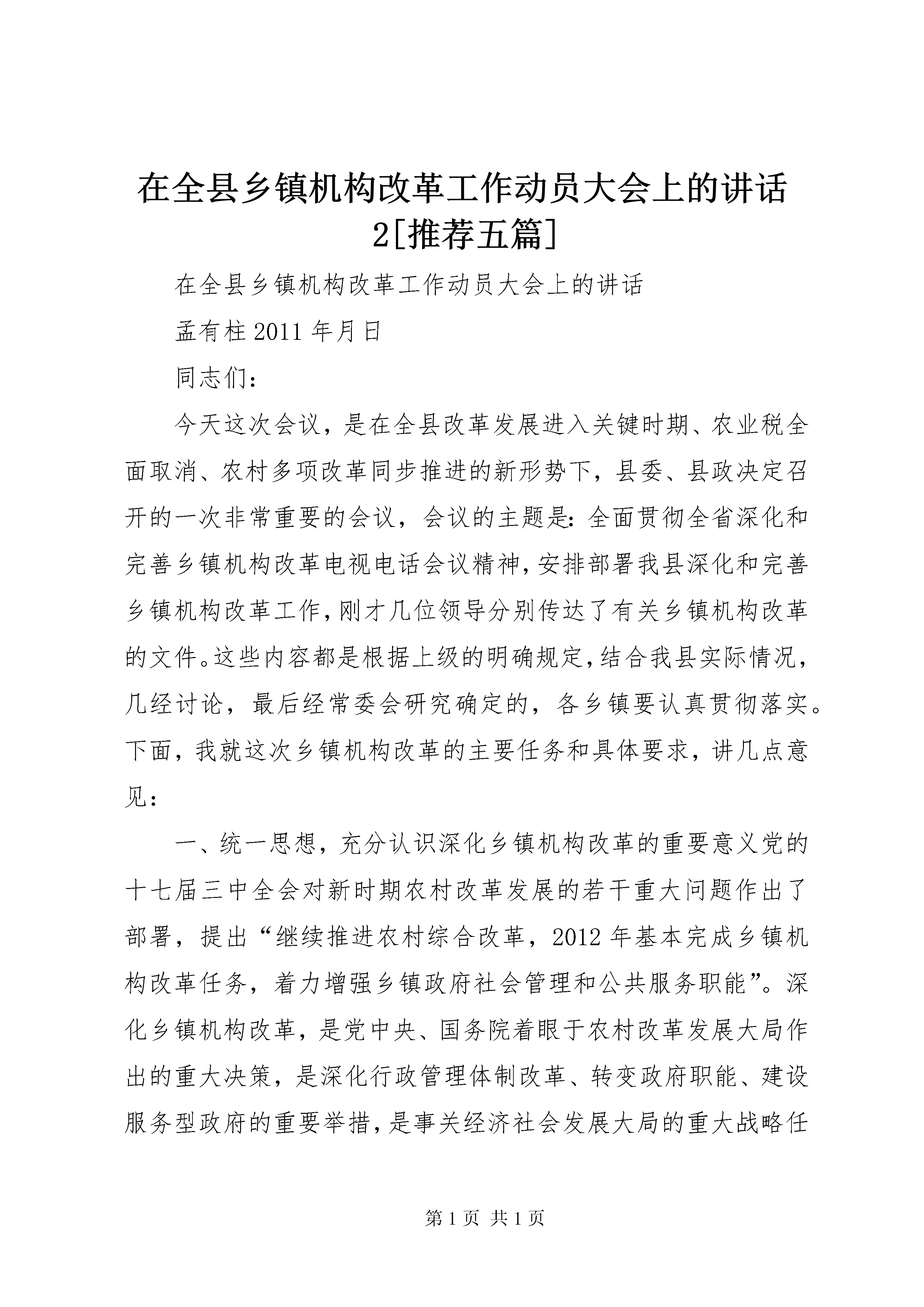 在全县乡镇机构改革工作动员大会上的讲话2[推荐五篇]

在全县乡镇机构改革工作动员大会上的讲话

孟有柱 2011 年月日

同志们：

今天这次会议，是在全县改革发展进入关键时期、农业税全面取消、农村多项改革同步推进的新形势下，县委、县政决定召开的一次非常重要的会议，会议的主题是：全面贯彻全省深化和完善乡镇机构改革电视电话会议精神，安排部署我县深化和完善乡镇机构改革工作，刚才几位领导分别传达了有关乡镇机构改革的文件。这些内容都是根据上级的明确规定，结合我县实际情况，几经讨论，最后经常委会研究确定的，各乡镇要认真贯彻落实。下面，我就这次乡镇机构改革的主要任务和具体要求，讲几点意见：

一、统一思想，充分认识深化乡镇机构改革的重要意义党的十七届三中全会对新时期农村改革发展的若干重大问题作出了部署，提出“继续推进农村综合改革，2012 年基本完成乡镇机构改革任务，着力增强乡镇政府社会管理和公共服务职能”。深化乡镇机构改革，是党中央、国务院着眼于农村改革发展大局作出的重大决策，是深化行政管理体制改革、转变政府职能、建设服务型政府的重要举措，是事关经济社会发展大局的重大战略任

第 1 页 共 1 页